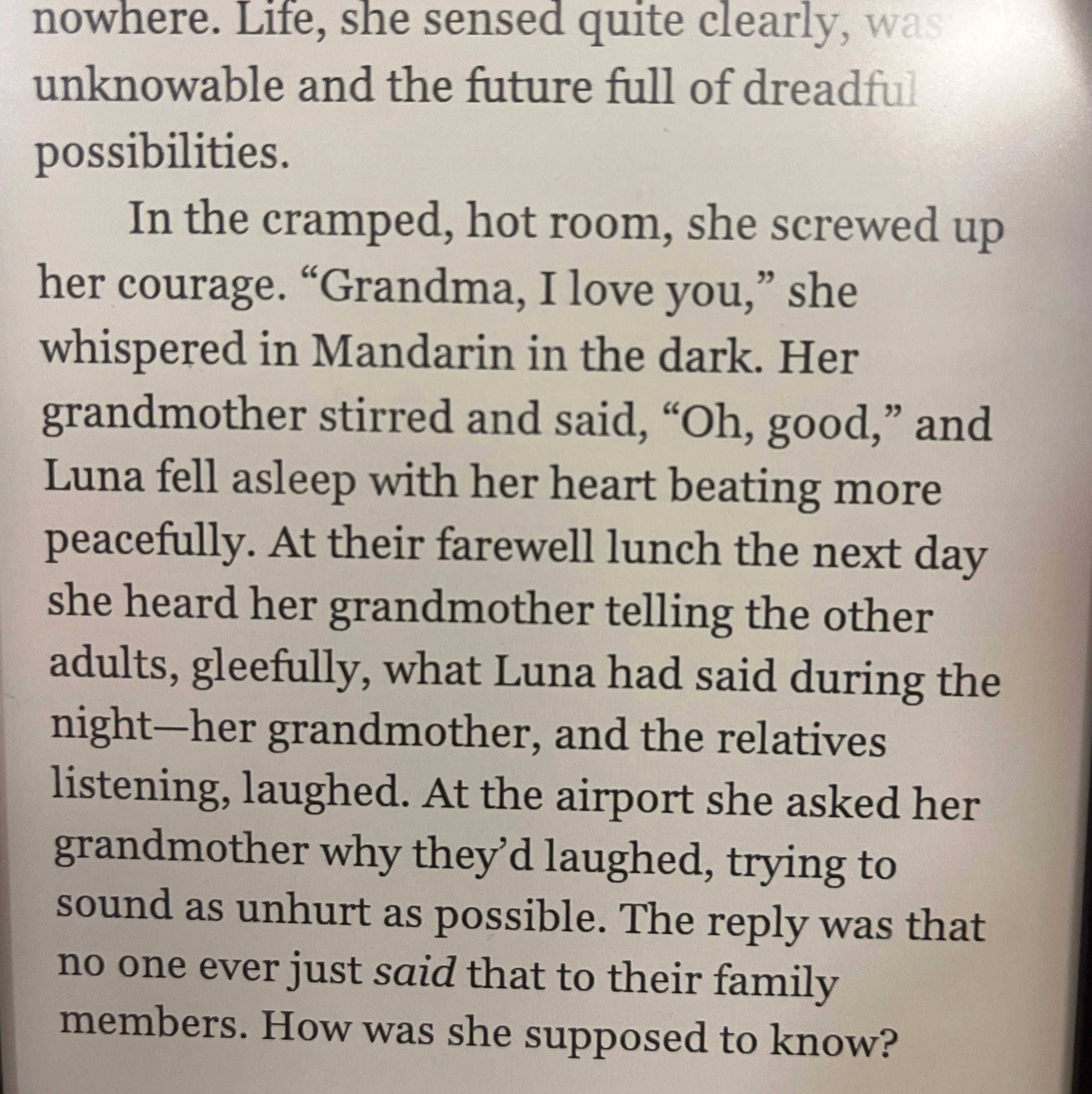 nowhere. Life, she sensed quite clearly, was unknowable and the future full of dreadful possibilities.

In the cramped, hot room, she screwed up her courage. "Grandma, I love you," she whispered in Mandarin in the dark. Her grandmother stirred and said, "Oh, good," and Luna fell asleep with her heart beating more peacefully. At their farewell lunch the next day she heard her grandmother telling the other adults, gleefully, what Luna had said during the night—her grandmother, and the relatives listening, laughed. At the airport she asked her grandmother why they'd laughed, trying to sound as unhurt as possible. The reply was that no one ever just said that to their family members. How was she supposed to know?